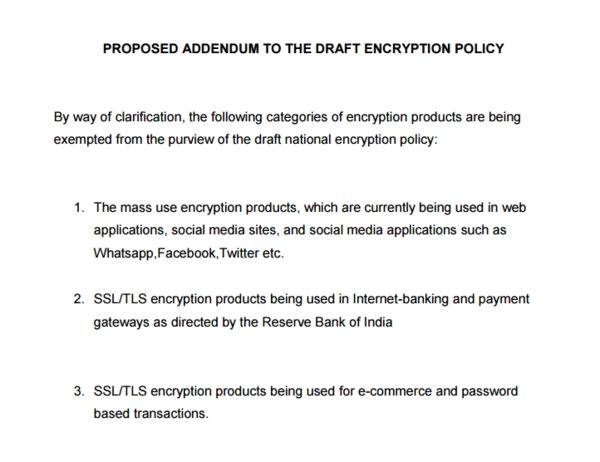 PROPOSED ADDENDUM TO THE DRAFT ENCRYPTION POLICY

By way of clarification, the following categories of encryption products are being exempted from the purview of the draft national encryption policy:

1. The mass use encryption products, which are currently being used in web applications, social media sites, and social media applications such as Whatsapp,Facebook,Twitter etc.

2. SSL/TLS encryption products being used in Internet-banking and payment gateways as directed by the Reserve Bank of India

3. SSL/TLS encryption products being used for e-commerce and password based transactions.